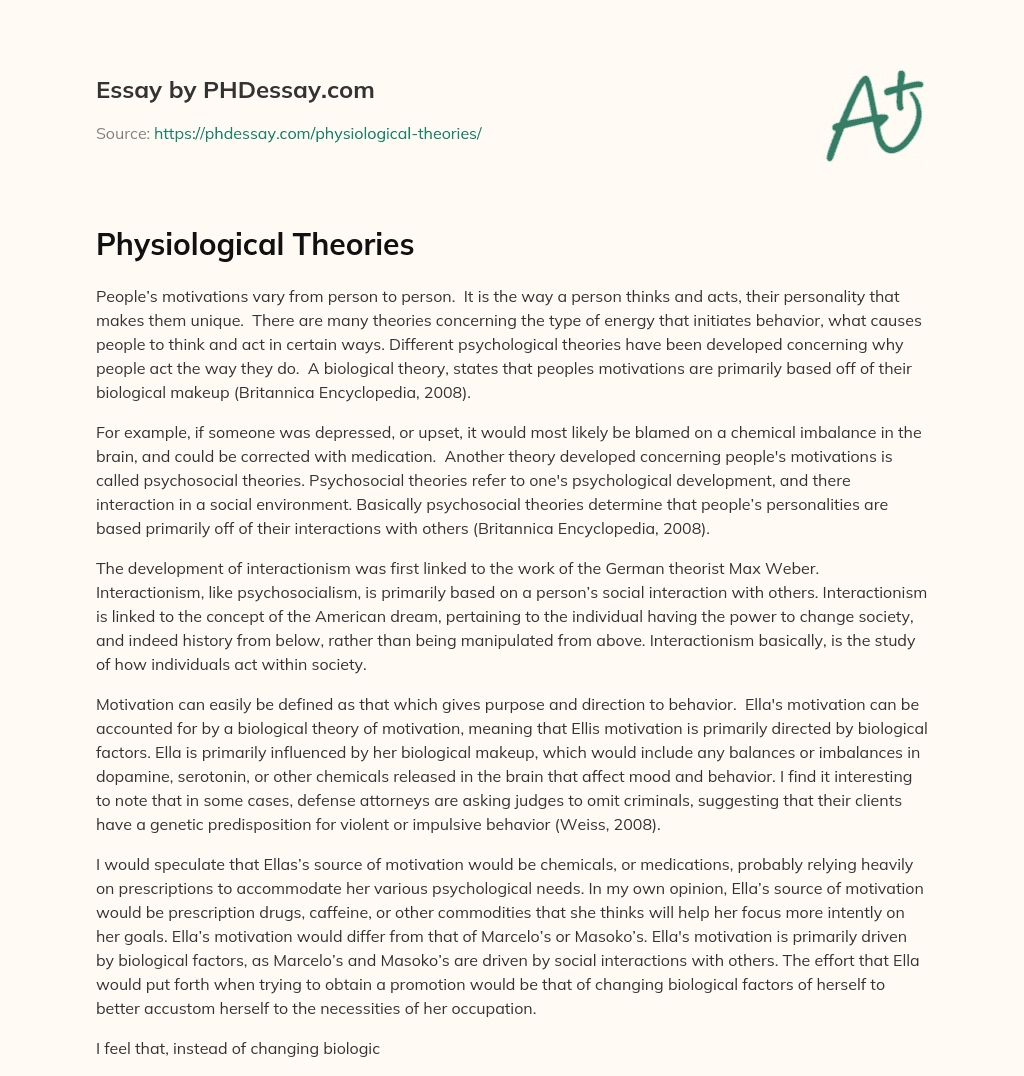 Essay by PHDessay.com

Source: https://phdessay.com/physiological-theories/

A+

Physiological Theories

People's motivations vary from person to person. It is the way a person thinks and acts, their personality that makes them unique. There are many theories concerning the type of energy that initiates behavior, what causes people to think and act in certain ways. Different psychological theories have been developed concerning why people act the way they do. A biological theory, states that peoples motivations are primarily based off of their biological makeup (Britannica Encyclopedia, 2008).

For example, if someone was depressed, or upset, it would most likely be blamed on a chemical imbalance in the brain, and could be corrected with medication. Another theory developed concerning people's motivations is called psychosocial theories. Psychosocial theories refer to one's psychological development, and there interaction in a social environment. Basically psychosocial theories determine that people's personalities are based primarily off of their interactions with others (Britannica Encyclopedia, 2008).

The development of interactionism was first linked to the work of the German theorist Max Weber. Interactionism, like psychosocialism, is primarily based on a person's social interaction with others. Interactionism is linked to the concept of the American dream, pertaining to the individual having the power to change society, and indeed history from below, rather than being manipulated from above. Interactionism basically, is the study of how individuals act within society.

Motivation can easily be defined as that which gives purpose and direction to behavior. Ella's motivation can be accounted for by a biological theory of motivation, meaning that Ellis motivation is primarily directed by biological factors. Ella is primarily influenced by her biological makeup, which would include any balances or imbalances in dopamine, serotonin, or other chemicals released in the brain that affect mood and behavior. I find it interesting to note that in some cases, defense attorneys are asking judges to omit criminals, suggesting that their clients have a genetic predisposition for violent or impulsive behavior (Weiss, 2008).

I would speculate that Ellas's source of motivation would be chemicals, or medications, probably relying heavily on prescriptions to accommodate her various psychological needs. In my own opinion, Ella's source of motivation would be prescription drugs, caffeine, or other commodities that she thinks will help her focus more intently on her goals. Ella's motivation would differ from that of Marcelo's or Masoko's. Ella's motivation is primarily driven by biological factors, as Marcelo's and Masoko's are driven by social interactions with others. The effort that Ella would put forth when trying to obtain a promotion would be that of changing biological factors of herself to better accustom herself to the necessities of her occupation.

I feel that, instead of changing biologic